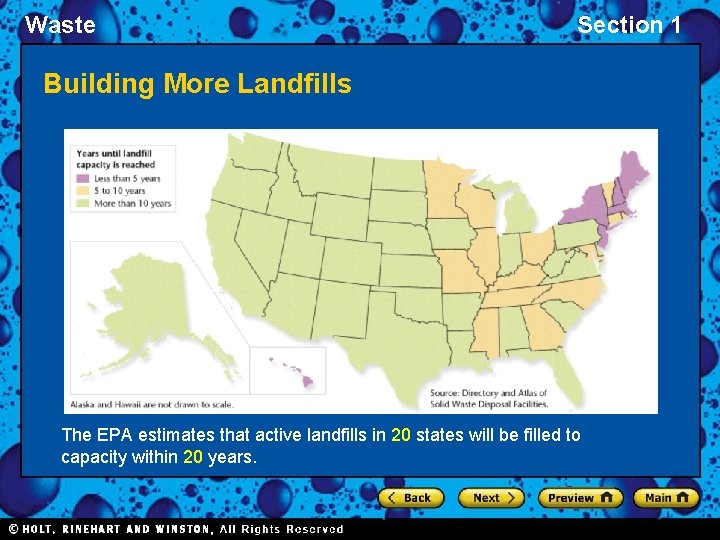 Waste

Section 1

Building More Landfills

Years until landfill capacity is reached
Less than 5 years
5 to 10 years
More than 10 years

Alaska and Hawaii are not drawn to scale.

Source: Directory and Atlas of Solid Waste Disposal Facilities.

The EPA estimates that active landfills in 20 states will be filled to capacity within 20 years.

Back

Next

Preview

Main

© HOLT, RINEHART AND WINSTON, All Rights Reserved